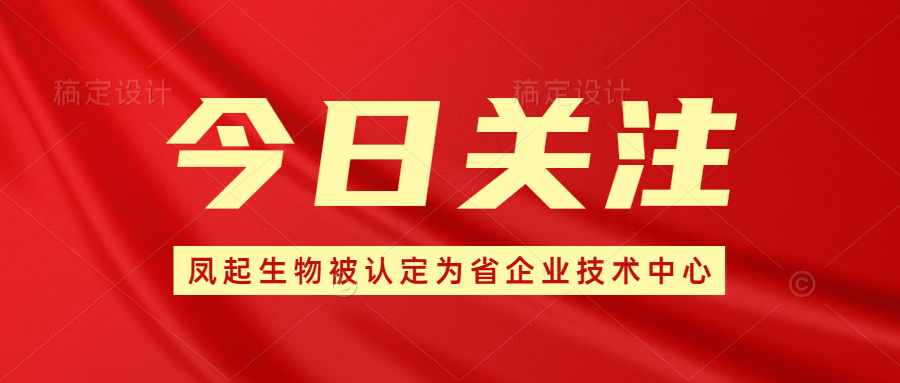 稿定设计 稿定设计

今日关注

凤起生物被认定为省企业技术中心

©